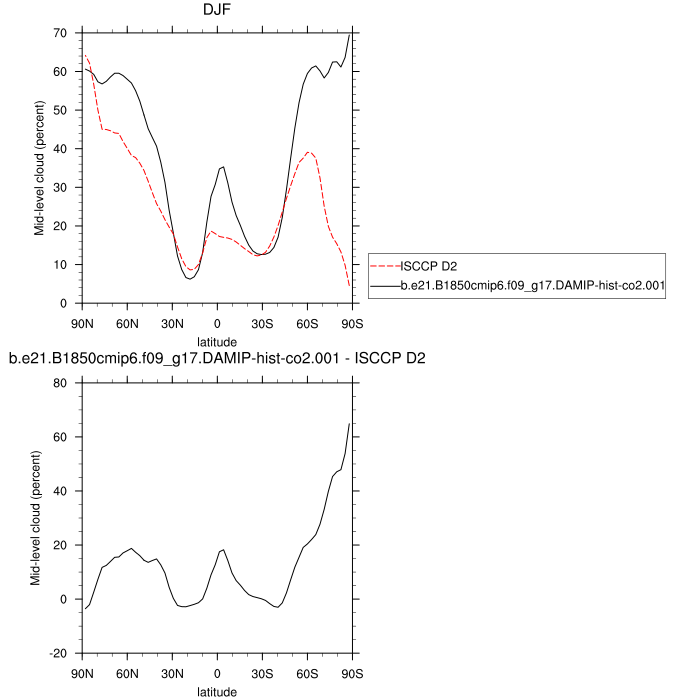 DJF

Mid-level cloud (percent)

70
60
50
40
30
20
10
0

90N 60N 30N 0 30S 60S 90S
latitude

ISCCP D2
b.e21.B1850cmip6.f09_g17.DAMIP-hist-co2.001

b.e21.B1850cmip6.f09_g17.DAMIP-hist-co2.001 - ISCCP D2

Mid-level cloud (percent)

80
60
40
20
0
-20

90N 60N 30N 0 30S 60S 90S
latitude